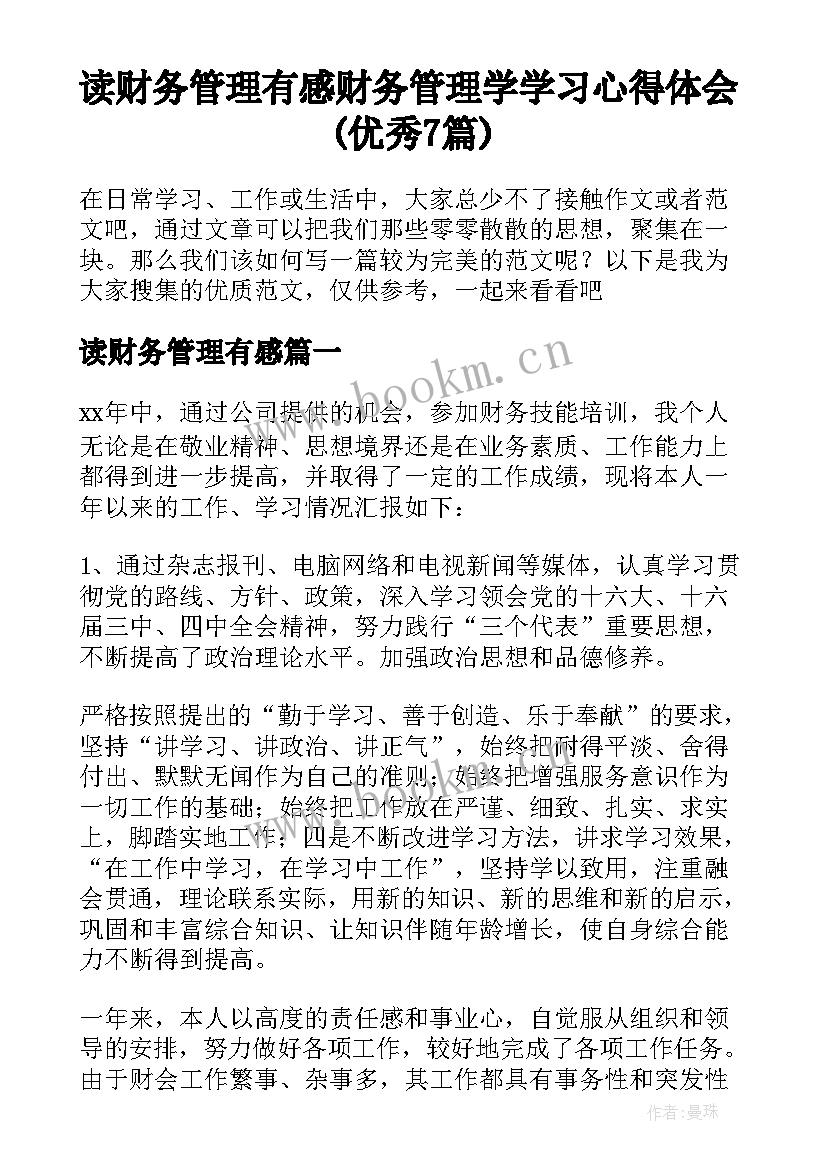 读财务管理有感财务管理学学习心得体会(优秀7篇)

在日常学习、工作或生活中，大家总少不了接触作文或者范文吧，通过文章可以把我们那些零零散散的思想，聚集在一块。那么我们该如何写一篇较为完美的范文呢？以下是我为大家搜集的优质范文，仅供参考，一起来看看吧

读财务管理有感篇一

www.bookm.cn

xx年中，通过公司提供的机会，参加财务技能培训，我个人无论是在敬业精神、思想境界还是在业务素质、工作能力上都得到进一步提高，并取得了一定的工作成绩，现将本人一年以来的工作、学习情况汇报如下：

1、通过杂志报刊、电脑网络和电视新闻等媒体，认真学习贯彻党的路线、方针、政策，深入学习领会党的十六大、十六届三中、四中全会精神，努力践行“三个代表”重要思想，不断提高了政治理论水平。加强政治思想和品德修养。

严格按照提出的“勤于学习、善于创造、乐于奉献”的要求，坚持“讲学习、讲政治、讲正气”，始终把耐得平淡、舍得付出、默默无闻作为自己的准则；始终把增强服务意识作为一切工作的基础；始终把工作放在严谨、细致、扎实、求实上，脚踏实地工作；四是不断改进学习方法，讲求学习效果，“在工作中学习，在学习中工作”，坚持学以致用，注重融会贯通，理论联系实际，用新的知识、新的思维和新的启示，巩固和丰富综合知识、让知识伴随年龄增长，使自身综合能力不断得到提高。

一年来，本人以高度的责任感和事业心，自觉服从组织和领导的安排，努力做好各项工作，较好地完成了各项工作任务。由于财会工作繁事、杂事多，其工作都具有事务性和突发性

作者：曼珠